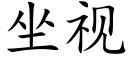 坐视